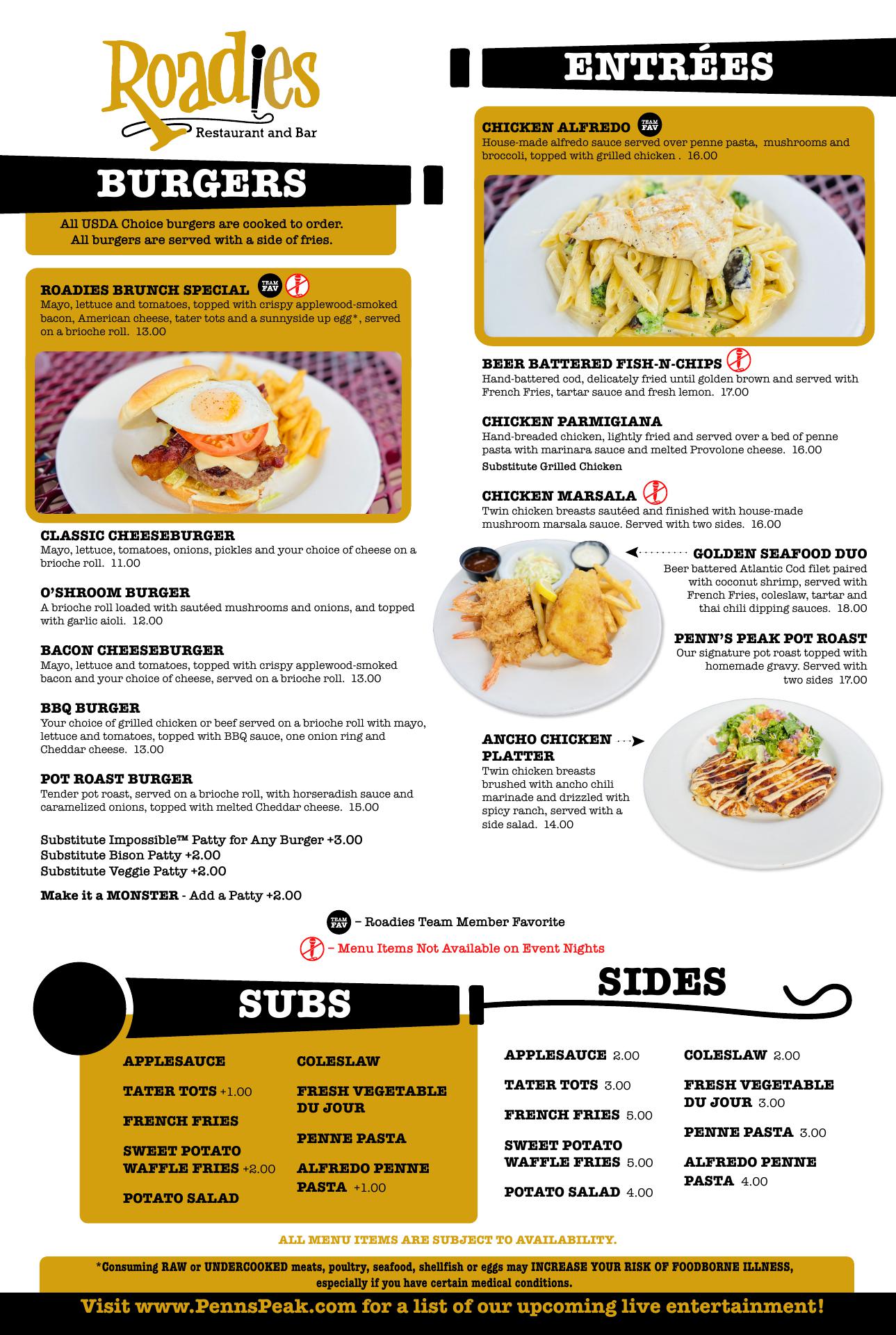 Roadies
Restaurant and Bar

BURGERS

All USDA Choice burgers are cooked to order.
All burgers are served with a side of fries.

ROADIES BRUNCH SPECIAL TEAM FAV
Mayo, lettuce and tomatoes, topped with crispy applewood-smoked bacon, American cheese, tater tots and a sunnyside up egg*, served on a brioche roll. 13.00

CLASSIC CHEESEBURGER
Mayo, lettuce, tomatoes, onions, pickles and your choice of cheese on a brioche roll. 11.00

O'SHROOM BURGER
A brioche roll loaded with sautéed mushrooms and onions, and topped with garlic aioli. 12.00

BACON CHEESEBURGER
Mayo, lettuce and tomatoes, topped with crispy applewood-smoked bacon and your choice of cheese, served on a brioche roll. 13.00

BBQ BURGER
Your choice of grilled chicken or beef served on a brioche roll with mayo, lettuce and tomatoes, topped with BBQ sauce, one onion ring and Cheddar cheese. 13.00

POT ROAST BURGER
Tender pot roast, served on a brioche roll, with horseradish sauce and caramelized onions, topped with melted Cheddar cheese. 15.00

Substitute Impossible™ Patty for Any Burger +3.00
Substitute Bison Patty +2.00
Substitute Veggie Patty +2.00

Make it a MONSTER - Add a Patty +2.00

ENTRÉES

CHICKEN ALFREDO TEAM FAV
House-made alfredo sauce served over penne pasta, mushrooms and broccoli, topped with grilled chicken . 16.00

BEER BATTERED FISH-N-CHIPS
Hand-battered cod, delicately fried until golden brown and served with French Fries, tartar sauce and fresh lemon. 17.00

CHICKEN PARMIGIANA
Hand-breaded chicken, lightly fried and served over a bed of penne pasta with marinara sauce and melted Provolone cheese. 16.00
Substitute Grilled Chicken

CHICKEN MARSALA
Twin chicken breasts sautéed and finished with house-made mushroom marsala sauce. Served with two sides. 16.00

GOLDEN SEAFOOD DUO
Beer battered Atlantic Cod filet paired with coconut shrimp, served with French Fries, coleslaw, tartar and thai chili dipping sauces. 18.00

PENN'S PEAK POT ROAST
Our signature pot roast topped with homemade gravy. Served with two sides 17.00

ANCHO CHICKEN PLATTER
Twin chicken breasts brushed with ancho chili marinade and drizzled with spicy ranch, served with a side salad. 14.00

TEAM FAV – Roadies Team Member Favorite
– Menu Items Not Available on Event Nights

SUBS

APPLESAUCE
TATER TOTS +1.00
FRENCH FRIES
SWEET POTATO WAFFLE FRIES +2.00
POTATO SALAD

COLESLAW
FRESH VEGETABLE DU JOUR
PENNE PASTA
ALFREDO PENNE PASTA +1.00

SIDES

APPLESAUCE 2.00
TATER TOTS 3.00
FRENCH FRIES 5.00
SWEET POTATO WAFFLE FRIES 5.00
POTATO SALAD 4.00

COLESLAW 2.00
FRESH VEGETABLE DU JOUR 3.00
PENNE PASTA 3.00
ALFREDO PENNE PASTA 4.00

ALL MENU ITEMS ARE SUBJECT TO AVAILABILITY.

*Consuming RAW or UNDERCOOKED meats, poultry, seafood, shellfish or eggs may INCREASE YOUR RISK OF FOODBORNE ILLNESS, especially if you have certain medical conditions.

Visit www.PennsPeak.com for a list of our upcoming live entertainment!